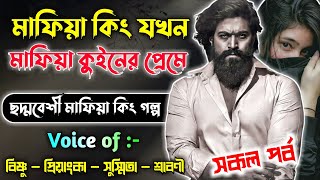 মাফিয়া কিং যখন
মাফিয়া কুইনের প্রেমে

ছদ্মবেশী মাফিয়া কিং গল্প

Voice of :-

বিষ্ণু – প্রিয়াংকা – সুস্মিতা – শ্রাবণী

সকল পর্ব